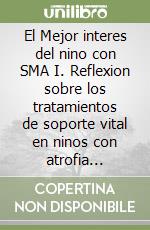 unilibro

El Mejor interes del nino con SMA I. Reflexion sobre los tratamientos de soporte vital en ninos con atrofia...

COPERTINA NON DISPONIBILE